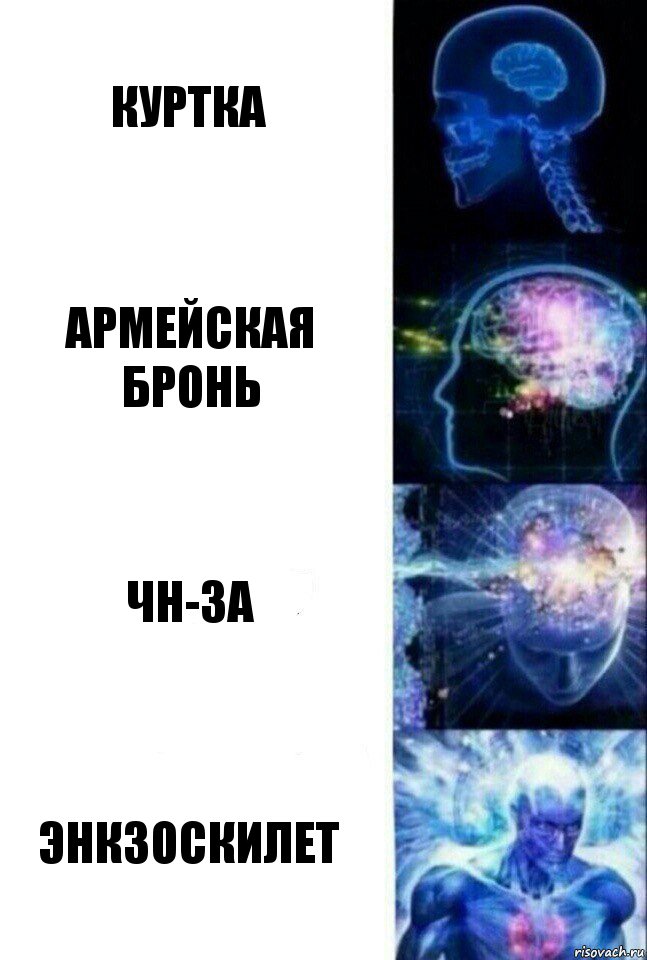 КУРТКА

АРМЕЙСКАЯ БРОНЬ

ЧН-3А

ЭНКЗОСКИЛЕТ

risovach.ru